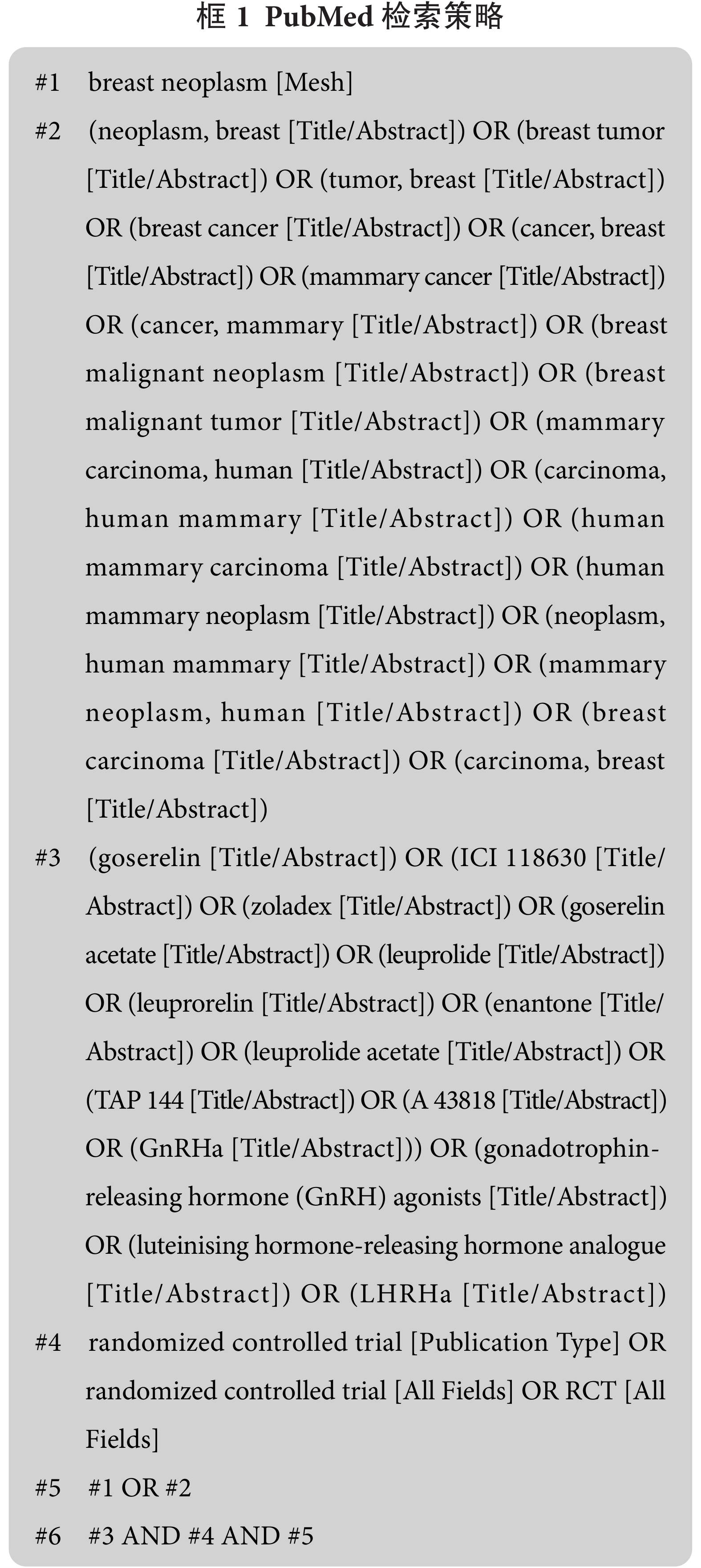 框 1 PubMed 检索策略

#1 breast neoplasm [Mesh]

#2 (neoplasm, breast [Title/Abstract]) OR (breast tumor [Title/Abstract]) OR (tumor, breast [Title/Abstract]) OR (breast cancer [Title/Abstract]) OR (cancer, breast [Title/Abstract]) OR (mammary cancer [Title/Abstract]) OR (cancer, mammary [Title/Abstract]) OR (breast malignant neoplasm [Title/Abstract]) OR (breast malignant tumor [Title/Abstract]) OR (mammary carcinoma, human [Title/Abstract]) OR (carcinoma, human mammary [Title/Abstract]) OR (human mammary carcinoma [Title/Abstract]) OR (human mammary neoplasm [Title/Abstract]) OR (neoplasm, human mammary [Title/Abstract]) OR (mammary neoplasm, human [Title/Abstract]) OR (breast carcinoma [Title/Abstract]) OR (carcinoma, breast [Title/Abstract])

#3 (goserelin [Title/Abstract]) OR (ICI 118630 [Title/Abstract]) OR (zoladex [Title/Abstract]) OR (goserelin acetate [Title/Abstract]) OR (leuprolide [Title/Abstract]) OR (leuprorelin [Title/Abstract]) OR (enantone [Title/Abstract]) OR (leuprolide acetate [Title/Abstract]) OR (TAP 144 [Title/Abstract]) OR (A 43818 [Title/Abstract]) OR (GnRHa [Title/Abstract])) OR (gonadotrophin-releasing hormone (GnRH) agonists [Title/Abstract]) OR (luteinising hormone-releasing hormone analogue [Title/Abstract]) OR (LHRHa [Title/Abstract])

#4 randomized controlled trial [Publication Type] OR randomized controlled trial [All Fields] OR RCT [All Fields]

#5 #1 OR #2

#6 #3 AND #4 AND #5